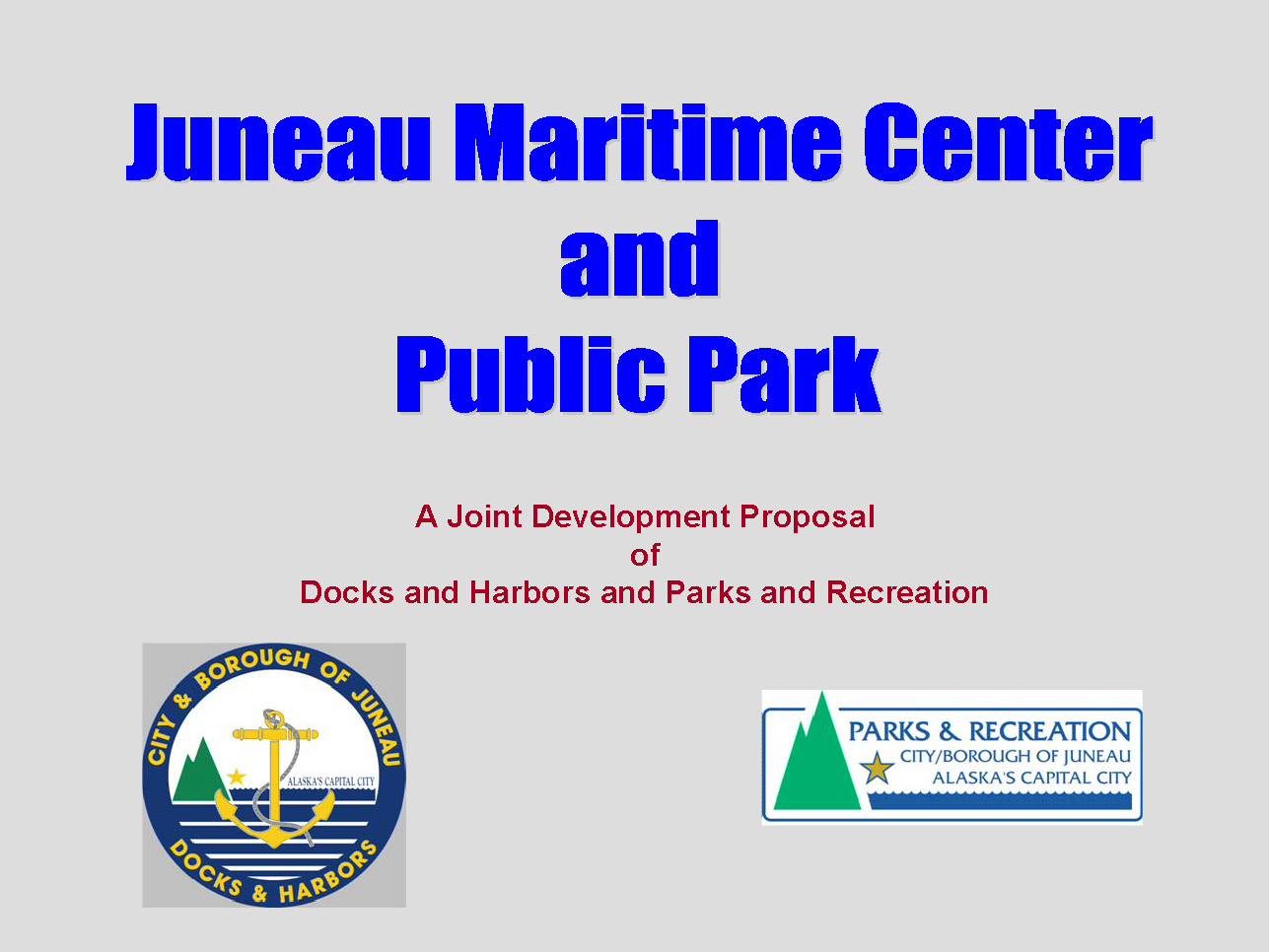 Juneau Maritime Center
and
Public Park

A Joint Development Proposal
of
Docks and Harbors and Parks and Recreation

CITY & BOROUGH OF JUNEAU
ALASKA'S CAPITAL CITY
DOCKS & HARBORS

PARKS & RECREATION
CITY/BOROUGH OF JUNEAU
ALASKA'S CAPITAL CITY